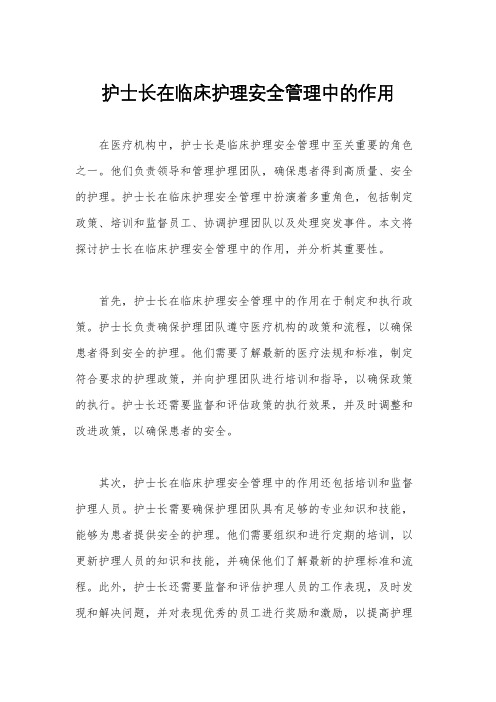 护士长在临床护理安全管理中的作用

在医疗机构中，护士长是临床护理安全管理中至关重要的角色之一。他们负责领导和管理护理团队，确保患者得到高质量、安全的护理。护士长在临床护理安全管理中扮演着多重角色，包括制定政策、培训和监督员工、协调护理团队以及处理突发事件。本文将探讨护士长在临床护理安全管理中的作用，并分析其重要性。

首先，护士长在临床护理安全管理中的作用在于制定和执行政策。护士长负责确保护理团队遵守医疗机构的政策和流程，以确保患者得到安全的护理。他们需要了解最新的医疗法规和标准，制定符合要求的护理政策，并向护理团队进行培训和指导，以确保政策的执行。护士长还需要监督和评估政策的执行效果，并及时调整和改进政策，以确保患者的安全。

其次，护士长在临床护理安全管理中的作用还包括培训和监督护理人员。护士长需要确保护理团队具有足够的专业知识和技能，能够为患者提供安全的护理。他们需要组织和进行定期的培训，以更新护理人员的知识和技能，并确保他们了解最新的护理标准和流程。此外，护士长还需要监督和评估护理人员的工作表现，及时发现和解决问题，并对表现优秀的员工进行奖励和激励，以提高护理